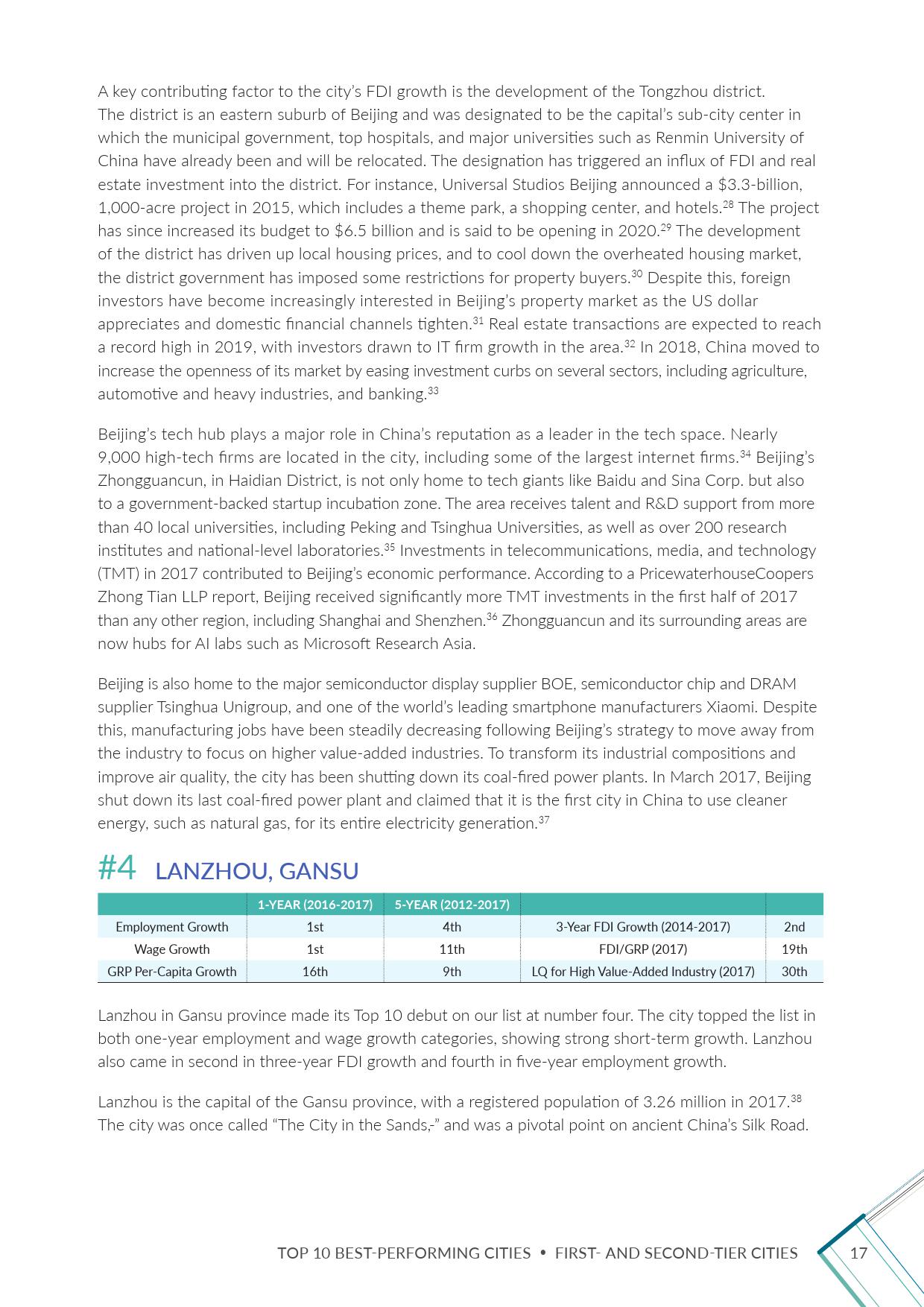 A key contributing factor to the city's FDI growth is the development of the Tongzhou district. The district is an eastern suburb of Beijing and was designated to be the capital's sub-city center in which the municipal government, top hospitals, and major universities such as Renmin University of China have already been and will be relocated. The designation has triggered an influx of FDI and real estate investment into the district. For instance, Universal Studios Beijing announced a \$3.3-billion, 1,000-acre project in 2015, which includes a theme park, a shopping center, and hotels.$^{28}$ The project has since increased its budget to \$6.5 billion and is said to be opening in 2020.$^{29}$ The development of the district has driven up local housing prices, and to cool down the overheated housing market, the district government has imposed some restrictions for property buyers.$^{30}$ Despite this, foreign investors have become increasingly interested in Beijing's property market as the US dollar appreciates and domestic financial channels tighten.$^{31}$ Real estate transactions are expected to reach a record high in 2019, with investors drawn to IT firm growth in the area.$^{32}$ In 2018, China moved to increase the openness of its market by easing investment curbs on several sectors, including agriculture, automotive and heavy industries, and banking.$^{33}$

Beijing's tech hub plays a major role in China's reputation as a leader in the tech space. Nearly 9,000 high-tech firms are located in the city, including some of the largest internet firms.$^{34}$ Beijing's Zhongguancun, in Haidian District, is not only home to tech giants like Baidu and Sina Corp. but also to a government-backed startup incubation zone. The area receives talent and R&D support from more than 40 local universities, including Peking and Tsinghua Universities, as well as over 200 research institutes and national-level laboratories.$^{35}$ Investments in telecommunications, media, and technology (TMT) in 2017 contributed to Beijing's economic performance. According to a PricewaterhouseCoopers Zhong Tian LLP report, Beijing received significantly more TMT investments in the first half of 2017 than any other region, including Shanghai and Shenzhen.$^{36}$ Zhongguancun and its surrounding areas are now hubs for AI labs such as Microsoft Research Asia.

Beijing is also home to the major semiconductor display supplier BOE, semiconductor chip and DRAM supplier Tsinghua Unigroup, and one of the world's leading smartphone manufacturers Xiaomi. Despite this, manufacturing jobs have been steadily decreasing following Beijing's strategy to move away from the industry to focus on higher value-added industries. To transform its industrial compositions and improve air quality, the city has been shutting down its coal-fired power plants. In March 2017, Beijing shut down its last coal-fired power plant and claimed that it is the first city in China to use cleaner energy, such as natural gas, for its entire electricity generation.$^{37}$

#4 LANZHOU, GANSU

| | 1-YEAR (2016-2017) | 5-YEAR (2012-2017) | | |
|---|---|---|---|---|
| Employment Growth | 1st | 4th | 3-Year FDI Growth (2014-2017) | 2nd |
| Wage Growth | 1st | 11th | FDI/GRP (2017) | 19th |
| GRP Per-Capita Growth | 16th | 9th | LQ for High Value-Added Industry (2017) | 30th |

Lanzhou in Gansu province made its Top 10 debut on our list at number four. The city topped the list in both one-year employment and wage growth categories, showing strong short-term growth. Lanzhou also came in second in three-year FDI growth and fourth in five-year employment growth.

Lanzhou is the capital of the Gansu province, with a registered population of 3.26 million in 2017.$^{38}$ The city was once called "The City in the Sands,-" and was a pivotal point on ancient China's Silk Road.

TOP 10 BEST-PERFORMING CITIES • FIRST- AND SECOND-TIER CITIES 17